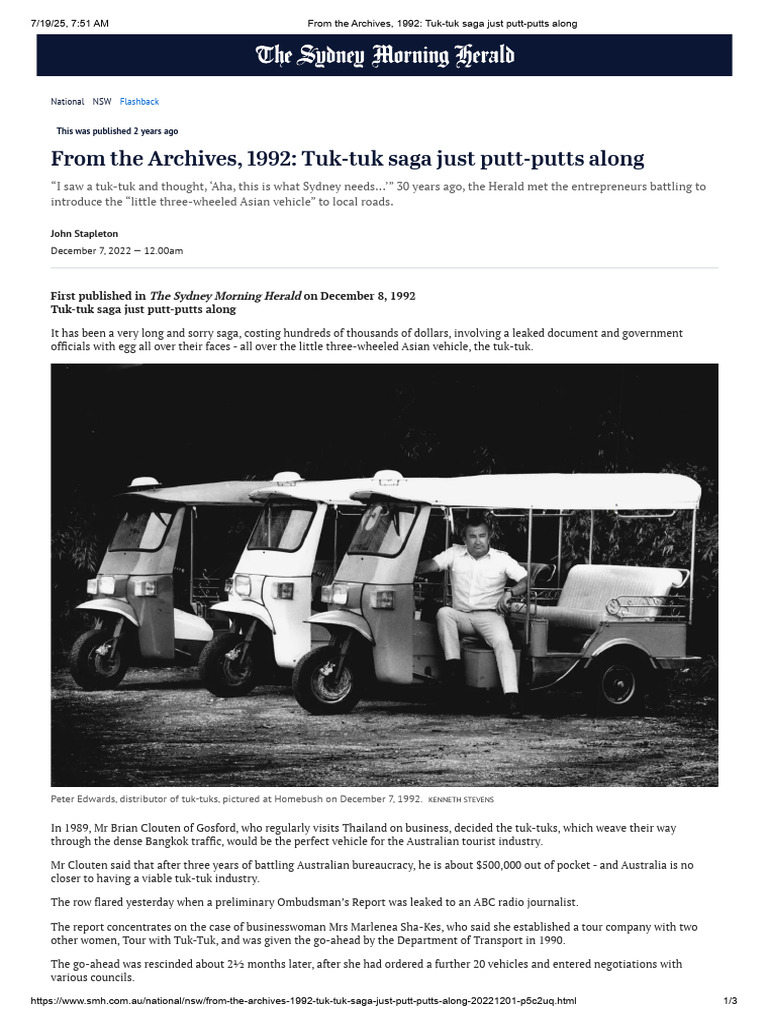 7/19/25, 7:51 AM From the Archives, 1992: Tuk-tuk saga just putt-putts along

The Sydney Morning Herald

National NSW Flashback

This was published 2 years ago

From the Archives, 1992: Tuk-tuk saga just putt-putts along

"I saw a tuk-tuk and thought, 'Aha, this is what Sydney needs...'" 30 years ago, the Herald met the entrepreneurs battling to introduce the "little three-wheeled Asian vehicle" to local roads.

John Stapleton

December 7, 2022 — 12.00am

First published in The Sydney Morning Herald on December 8, 1992
Tuk-tuk saga just putt-putts along

It has been a very long and sorry saga, costing hundreds of thousands of dollars, involving a leaked document and government officials with egg all over their faces - all over the little three-wheeled Asian vehicle, the tuk-tuk.

Peter Edwards, distributor of tuk-tuks, pictured at Homebush on December 7, 1992. KENNETH STEVENS

In 1989, Mr Brian Clouten of Gosford, who regularly visits Thailand on business, decided the tuk-tuks, which weave their way through the dense Bangkok traffic, would be the perfect vehicle for the Australian tourist industry.

Mr Clouten said that after three years of battling Australian bureaucracy, he is about $500,000 out of pocket - and Australia is no closer to having a viable tuk-tuk industry.

The row flared yesterday when a preliminary Ombudsman's Report was leaked to an ABC radio journalist.

The report concentrates on the case of businesswoman Mrs Marlenea Sha-Kes, who said she established a tour company with two other women, Tour with Tuk-Tuk, and was given the go-ahead by the Department of Transport in 1990.

The go-ahead was rescinded about 2½ months later, after she had ordered a further 20 vehicles and entered negotiations with various councils.

https://www.smh.com.au/national/nsw/from-the-archives-1992-tuk-tuk-saga-just-putt-putts-along-20221201-p5c2uq.html 1/3